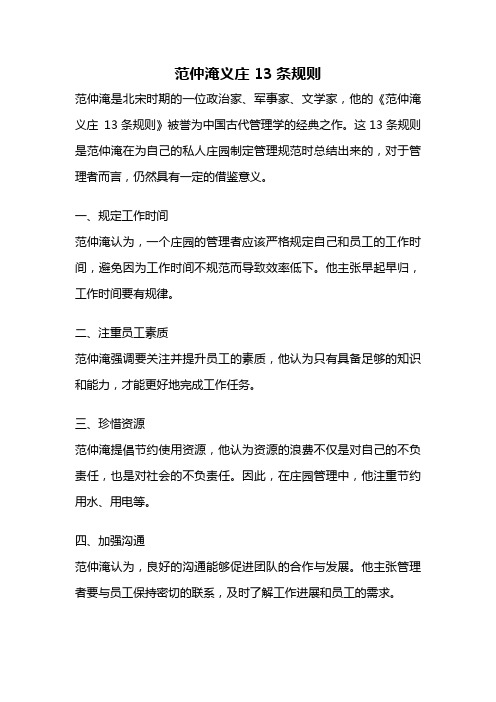 范仲淹义庄 13 条规则

范仲淹是北宋时期的一位政治家、军事家、文学家，他的《范仲淹义庄 13 条规则》被誉为中国古代管理学的经典之作。这 13 条规则是范仲淹在为自己的私人庄园制定管理规范时总结出来的，对于管理者而言，仍然具有一定的借鉴意义。

一、规定工作时间

范仲淹认为，一个庄园的管理者应该严格规定自己和员工的工作时间，避免因为工作时间不规范而导致效率低下。他主张早起早归，工作时间要有规律。

二、注重员工素质

范仲淹强调要关注并提升员工的素质，他认为只有具备足够的知识和能力，才能更好地完成工作任务。

三、珍惜资源

范仲淹提倡节约使用资源，他认为资源的浪费不仅是对自己的不负责任，也是对社会的不负责任。因此，在庄园管理中，他注重节约用水、用电等。

四、加强沟通

范仲淹认为，良好的沟通能够促进团队的合作与发展。他主张管理者要与员工保持密切的联系，及时了解工作进展和员工的需求。